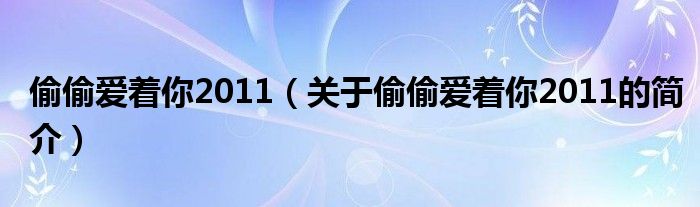 偷偷爱着你2011（关于偷偷爱着你2011的简介）